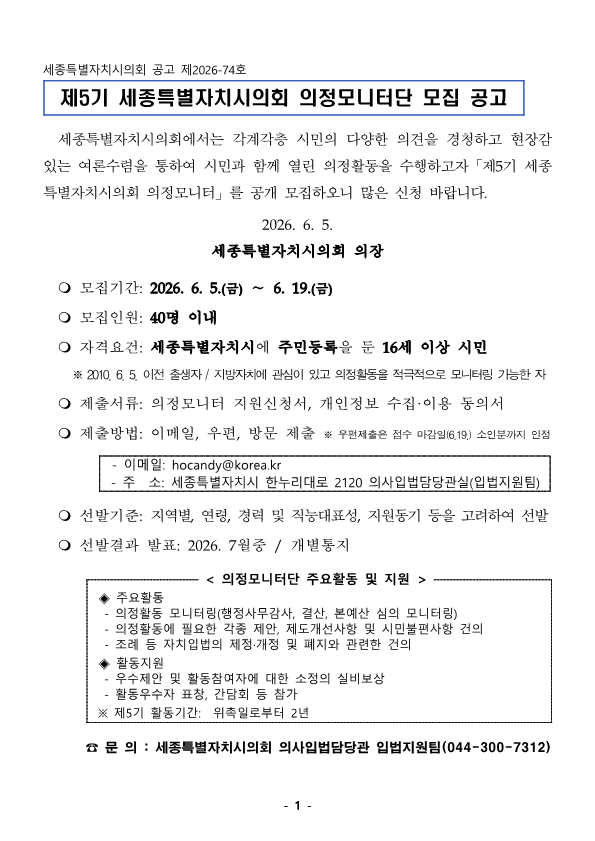 세종특별자치시의회 공고 제2026-74호

제5기 세종특별자치시의회 의정모니터단 모집 공고

세종특별자치시의회에서는 각계각층 시민의 다양한 의견을 경청하고 현장감 있는 여론수렴을 통하여 시민과 함께 열린 의정활동을 수행하고자 「제5기 세종특별자치시의회 의정모니터」를 공개 모집하오니 많은 신청 바랍니다.

2026. 6. 5.

세종특별자치시의회 의장

❍ 모집기간: 2026. 6. 5.(금) ~ 6. 19.(금)

❍ 모집인원: 40명 이내

❍ 자격요건: 세종특별자치시에 주민등록을 둔 16세 이상 시민

※ 2010. 6. 5. 이전 출생자 / 지방자치에 관심이 있고 의정활동을 적극적으로 모니터링 가능한 자

❍ 제출서류: 의정모니터 지원신청서, 개인정보 수집·이용 동의서

❍ 제출방법: 이메일, 우편, 방문 제출 ※ 우편제출은 접수 마감일(6.19.) 소인분까지 인정

- 이메일: hocandy@korea.kr
- 주 소: 세종특별자치시 한누리대로 2120 의사입법담당관실(입법지원팀)

❍ 선발기준: 지역별, 연령, 경력 및 직능대표성, 지원동기 등을 고려하여 선발

❍ 선발결과 발표: 2026. 7월중 / 개별통지

< 의정모니터단 주요활동 및 지원 >

◈ 주요활동
- 의정활동 모니터링(행정사무감사, 결산, 본예산 심의 모니터링)
- 의정활동에 필요한 각종 제안, 제도개선사항 및 시민불편사항 건의
- 조례 등 자치입법의 제정·개정 및 폐지와 관련한 건의

◈ 활동지원
- 우수제안 및 활동참여자에 대한 소정의 실비보상
- 활동우수자 표창, 간담회 등 참가

※ 제5기 활동기간: 위촉일로부터 2년

☎ 문 의 : 세종특별자치시의회 의사입법담당관 입법지원팀(044-300-7312)

- 1 -